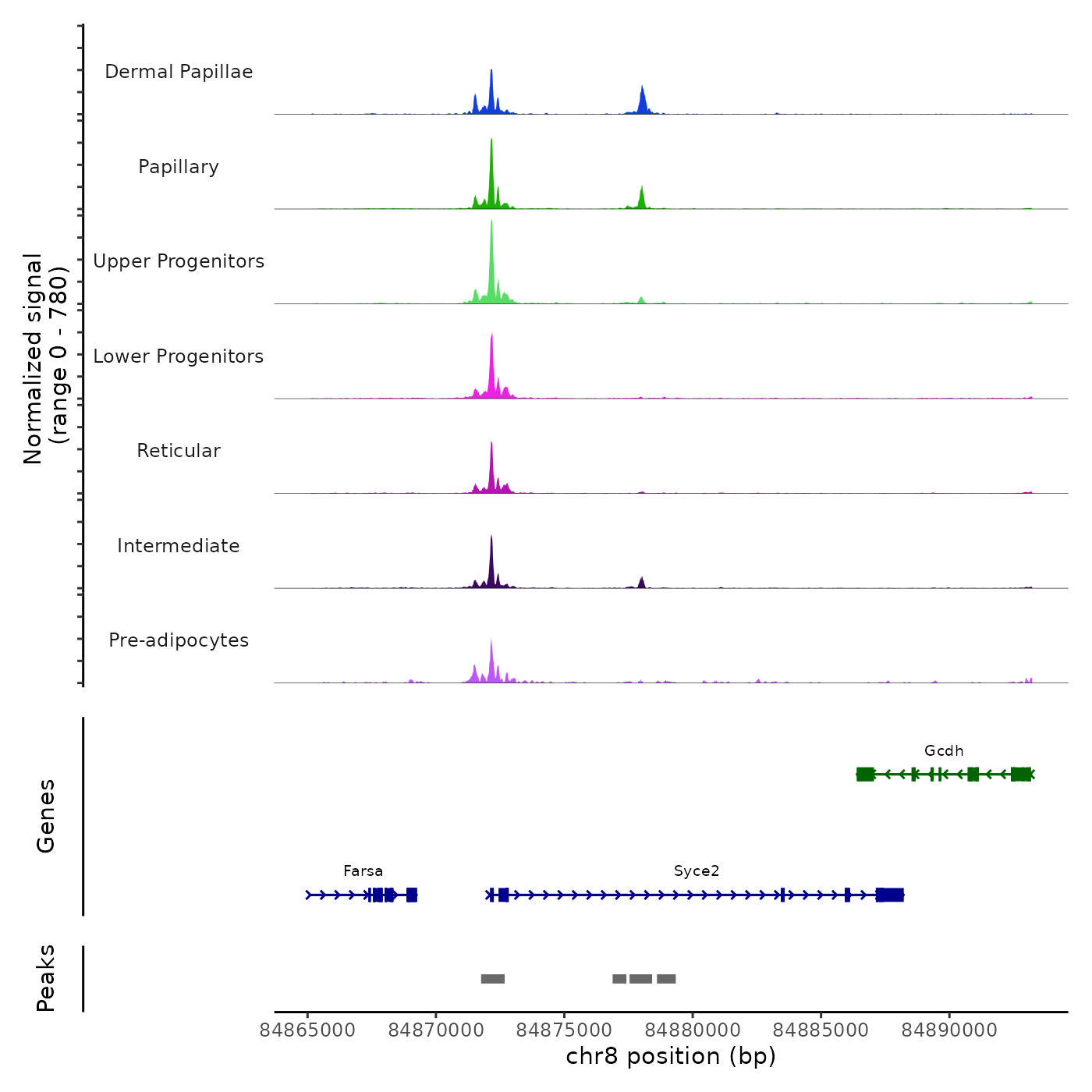 Normalized signal
(range 0 - 780)

Dermal Papillae

Papillary

Upper Progenitors

Lower Progenitors

Reticular

Intermediate

Pre-adipocytes

Genes

Gcdh

Farsa

Syce2

Peaks

84865000 84870000 84875000 84880000 84885000 84890000

chr8 position (bp)